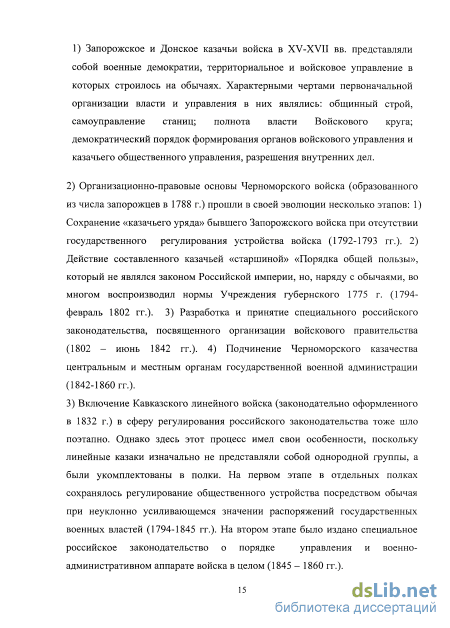 1) Запорожское и Донское казачьи войска в XV-XVII вв. представляли собой военные демократии, территориальное и войсковое управление в которых строилось на обычаях. Характерными чертами первоначальной организации власти и управления в них являлись: общинный строй, самоуправление станиц; полнота власти Войскового круга; демократический порядок формирования органов войскового управления и казачьего общественного управления, разрешения внутренних дел.

2) Организационно-правовые основы Черноморского войска (образованного из числа запорожцев в 1788 г.) прошли в своей эволюции несколько этапов: 1) Сохранение «казачьего уряда» бывшего Запорожского войска при отсутствии государственного регулирования устройства войска (1792-1793 гг.). 2) Действие составленного казачьей «старшиной» «Порядка общей пользы», который не являлся законом Российской империи, но, наряду с обычаями, во многом воспроизводил нормы Учреждения губернского 1775 г. (1794-февраль 1802 гг.). 3) Разработка и принятие специального российского законодательства, посвященного организации войскового правительства (1802 – июнь 1842 гг.). 4) Подчинение Черноморского казачества центральным и местным органам государственной военной администрации (1842-1860 гг.).

3) Включение Кавказского линейного войска (законодательно оформленного в 1832 г.) в сферу регулирования российского законодательства тоже шло поэтапно. Однако здесь этот процесс имел свои особенности, поскольку линейные казаки изначально не представляли собой однородной группы, а были укомплектованы в полки. На первом этапе в отдельных полках сохранялось регулирование общественного устройства посредством обычая при неуклонно усиливающемся значении распоряжений государственных военных властей (1794-1845 гг.). На втором этапе было издано специальное российское законодательство о порядке управления и военно-административном аппарате войска в целом (1845 – 1860 гг.).

15

dsLib.net
библиотека диссертаций